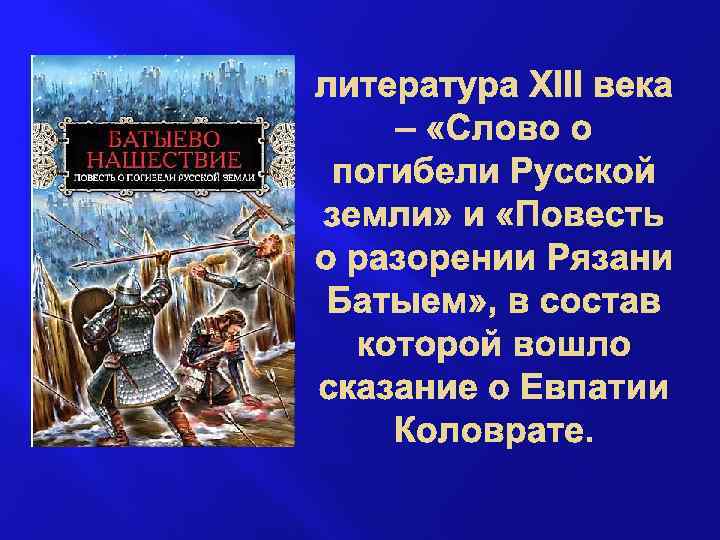 БАТЫЕВО НАШЕСТВИЕ
ПОВЕСТЬ О ПОГИБЕЛИ РУССКОЙ ЗЕМЛИ

литература XIII века – «Слово о погибели Русской земли» и «Повесть о разорении Рязани Батыем», в состав которой вошло сказание о Евпатии Коловрате.